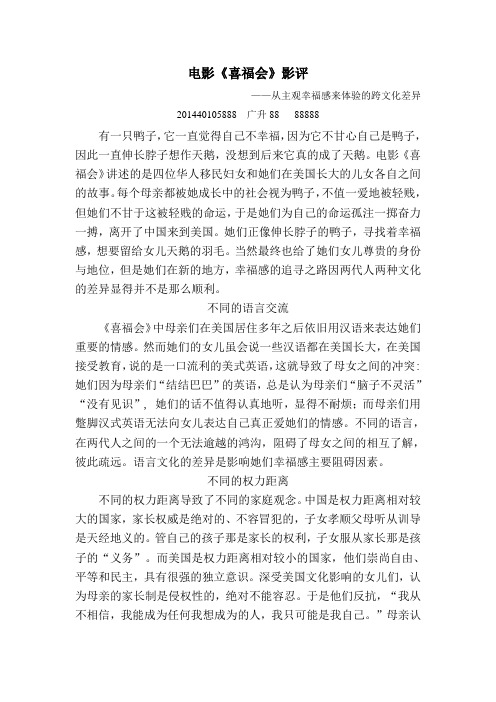 电影《喜福会》影评

——从主观幸福感来体验的跨文化差异

201440105888　广升 88　88888

有一只鸭子，它一直觉得自己不幸福，因为它不甘心自己是鸭子，因此一直伸长脖子想作天鹅，没想到后来它真的成了天鹅。电影《喜福会》讲述的是四位华人移民妇女和她们在美国长大的儿女各自之间的故事。每个母亲都被她成长中的社会视为鸭子，不值一爱地被轻贱，但她们不甘于这被轻贱的命运，于是她们为自己的命运孤注一掷奋力一搏，离开了中国来到美国。她们正像伸长脖子的鸭子，寻找着幸福感，想要留给女儿天鹅的羽毛。当然最终也给了她们女儿尊贵的身份与地位，但是她们在新的地方，幸福感的追寻之路因两代人两种文化的差异显得并不是那么顺利。

不同的语言交流

《喜福会》中母亲们在美国居住多年之后依旧用汉语来表达她们重要的情感。然而她们的女儿虽会说一些汉语都在美国长大，在美国接受教育，说的是一口流利的美式英语，这就导致了母女之间的冲突：她们因为母亲们“结结巴巴”的英语，总是认为母亲们“脑子不灵活”“没有见识”，她们的话不值得认真地听，显得不耐烦；而母亲们用蹩脚汉式英语无法向女儿表达自己真正爱她们的情感。不同的语言，在两代人之间的一个无法逾越的鸿沟，阻碍了母女之间的相互了解，彼此疏远。语言文化的差异是影响她们幸福感主要阻碍因素。

不同的权力距离

不同的权力距离导致了不同的家庭观念。中国是权力距离相对较大的国家，家长权威是绝对的、不容冒犯的，子女孝顺父母听从训导是天经地义的。管自己的孩子那是家长的权利，子女服从家长那是孩子的“义务”。而美国是权力距离相对较小的国家，他们崇尚自由、平等和民主，具有很强的独立意识。深受美国文化影响的女儿们，认为母亲的家长制是侵权性的，绝对不能容忍。于是他们反抗，“我从不相信，我能成为任何我想成为的人，我只可能是我自己。”母亲认